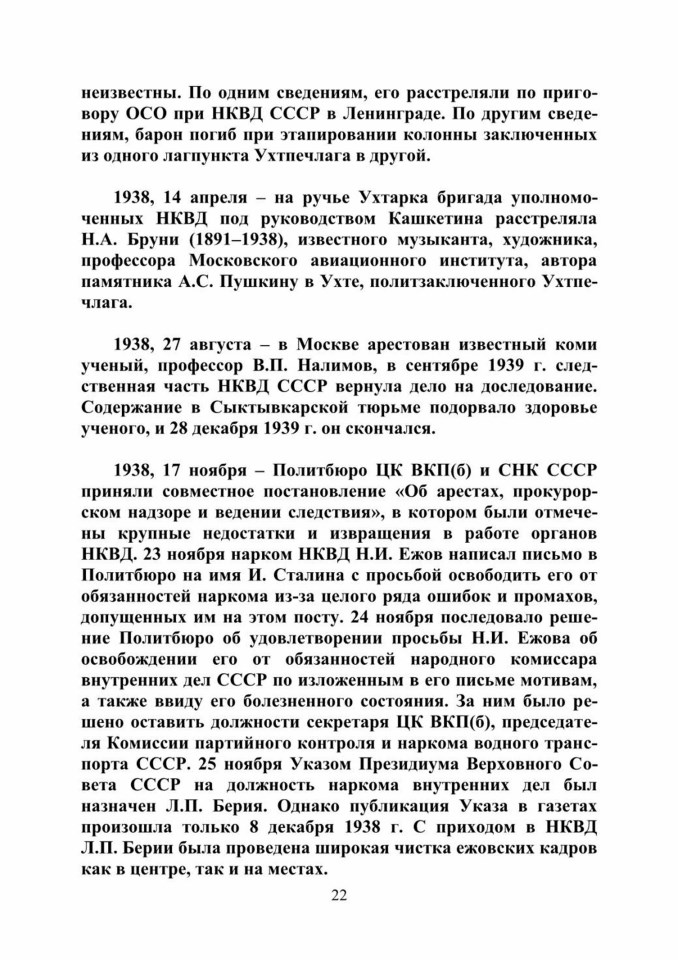 неизвестны. По одним сведениям, его расстреляли по приговору ОСО при НКВД СССР в Ленинграде. По другим сведениям, барон погиб при этапировании колонны заключенных из одного лагпункта Ухтпечлага в другой.

1938, 14 апреля – на ручье Ухтарка бригада уполномоченных НКВД под руководством Кашкетина расстреляла Н.А. Бруни (1891–1938), известного музыканта, художника, профессора Московского авиационного института, автора памятника А.С. Пушкину в Ухте, политзаключенного Ухтпечлага.

1938, 27 августа – в Москве арестован известный коми ученый, профессор В.П. Налимов, в сентябре 1939 г. следственная часть НКВД СССР вернула дело на доследование. Содержание в Сыктывкарской тюрьме подорвало здоровье ученого, и 28 декабря 1939 г. он скончался.

1938, 17 ноября – Политбюро ЦК ВКП(б) и СНК СССР приняли совместное постановление «Об арестах, прокурорском надзоре и ведении следствия», в котором были отмечены крупные недостатки и извращения в работе органов НКВД. 23 ноября нарком НКВД Н.И. Ежов написал письмо в Политбюро на имя И. Сталина с просьбой освободить его от обязанностей наркома из-за целого ряда ошибок и промахов, допущенных им на этом посту. 24 ноября последовало решение Политбюро об удовлетворении просьбы Н.И. Ежова об освобождении его от обязанностей народного комиссара внутренних дел СССР по изложенным в его письме мотивам, а также ввиду его болезненного состояния. За ним было решено оставить должности секретаря ЦК ВКП(б), председателя Комиссии партийного контроля и наркома водного транспорта СССР. 25 ноября Указом Президиума Верховного Совета СССР на должность наркома внутренних дел был назначен Л.П. Берия. Однако публикация Указа в газетах произошла только 8 декабря 1938 г. С приходом в НКВД Л.П. Берии была проведена широкая чистка ежовских кадров как в центре, так и на местах.

22